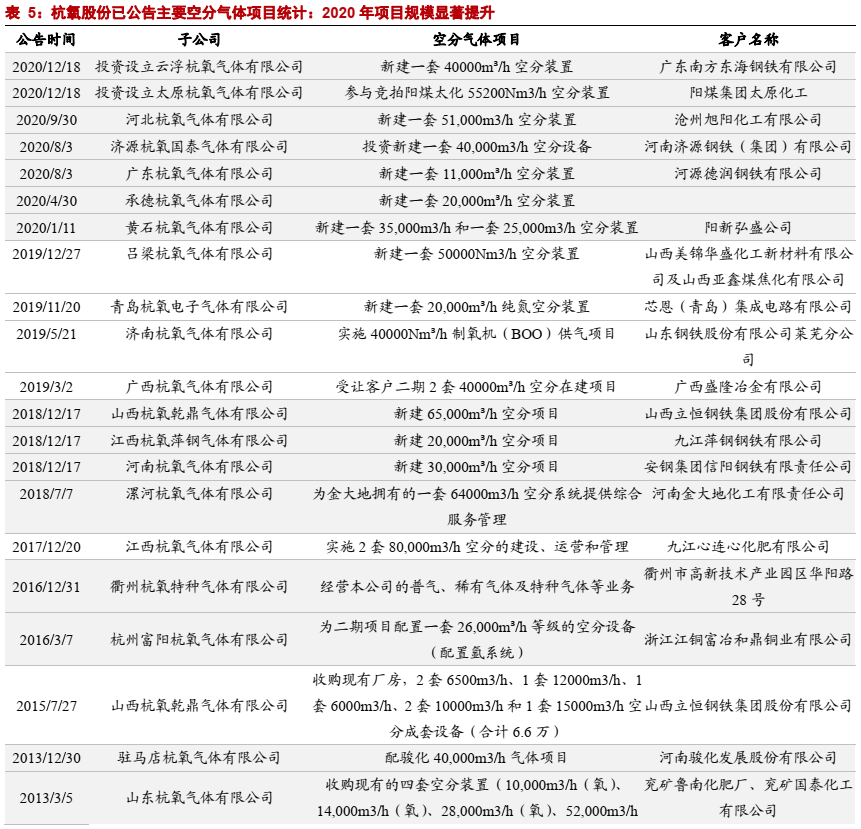 表 5：杭氧股份已公告主要空分气体项目统计：2020 年项目规模显著提升

| 公告时间 | 子公司 | 空分气体项目 | 客户名称 |
|---|---|---|---|
| 2020/12/18 | 投资设立云浮杭氧气体有限公司 | 新建一套 40000m³/h 空分装置 | 广东南方东海钢铁有限公司 |
| 2020/12/18 | 投资设立太原杭氧气体有限公司 | 参与竞拍阳煤太化 55200Nm3/h 空分装置 | 阳煤集团太原化工 |
| 2020/9/30 | 河北杭氧气体有限公司 | 新建一套 51,000m3/h 空分装置 | 沧州旭阳化工有限公司 |
| 2020/8/3 | 济源杭氧国泰气体有限公司 | 投资新建一套 40,000m3/h 空分设备 | 河南济源钢铁（集团）有限公司 |
| 2020/8/3 | 广东杭氧气体有限公司 | 新建一套 11,000m³/h 空分装置 | 河源德润钢铁有限公司 |
| 2020/4/30 | 承德杭氧气体有限公司 | 新建一套 20,000m³/h 空分装置 | |
| 2020/1/11 | 黄石杭氧气体有限公司 | 新建一套 35,000m3/h 和一套 25,000m3/h 空分装置 | 阳新弘盛公司 |
| 2019/12/27 | 吕梁杭氧气体有限公司 | 新建一套 50000Nm3/h 空分装置 | 山西美锦华盛化工新材料有限公司及山西亚鑫煤焦化有限公司 |
| 2019/11/20 | 青岛杭氧电子气体有限公司 | 新建一套 20,000m³/h 纯氮空分装置 | 芯恩（青岛）集成电路有限公司 |
| 2019/5/21 | 济南杭氧气体有限公司 | 实施 40000Nm³/h 制氧机（BOO）供气项目 | 山东钢铁股份有限公司莱芜分公司 |
| 2019/3/2 | 广西杭氧气体有限公司 | 受让客户二期 2 套 40000m³/h 空分在建项目 | 广西盛隆冶金有限公司 |
| 2018/12/17 | 山西杭氧乾鼎气体有限公司 | 新建 65,000m³/h 空分项目 | 山西立恒钢铁集团股份有限公司 |
| 2018/12/17 | 江西杭氧萍钢气体有限公司 | 新建 20,000m³/h 空分项目 | 九江萍钢钢铁有限公司 |
| 2018/12/17 | 河南杭氧气体有限公司 | 新建 30,000m³/h 空分项目 | 安钢集团信阳钢铁有限责任公司 |
| 2018/7/7 | 漯河杭氧气体有限公司 | 为金大地拥有的一套 64000m3/h 空分系统提供综合服务管理 | 河南金大地化工有限责任公司 |
| 2017/12/20 | 江西杭氧气体有限公司 | 实施 2 套 80,000m3/h 空分的建设、运营和管理 | 九江心连心化肥有限公司 |
| 2016/12/31 | 衢州杭氧特种气体有限公司 | 经营本公司的普气、稀有气体及特种气体等业务 | 衢州市高新技术产业园区华阳路 28 号 |
| 2016/3/7 | 杭州富阳杭氧气体有限公司 | 为二期项目配置一套 26,000m³/h 等级的空分设备（配置氩系统） | 浙江江铜富冶和鼎铜业有限公司 |
| 2015/7/27 | 山西杭氧乾鼎气体有限公司 | 收购现有厂房，2 套 6500m3/h、1 套 12000m3/h、1 套 6000m3/h、2 套 10000m3/h 和 1 套 15000m3/h 空分成套设备（合计 6.6 万） | 山西立恒钢铁集团股份有限公司 |
| 2013/12/30 | 驻马店杭氧气体有限公司 | 配骏化 40,000m3/h 气体项目 | 河南骏化发展股份有限公司 |
| 2013/3/5 | 山东杭氧气体有限公司 | 收购现有的四套空分装置（10,000m3/h（氧）、14,000m3/h（氧）、28,000m3/h（氧）、52,000m3/h | 兖矿鲁南化肥厂、兖矿国泰化工有限公司 |